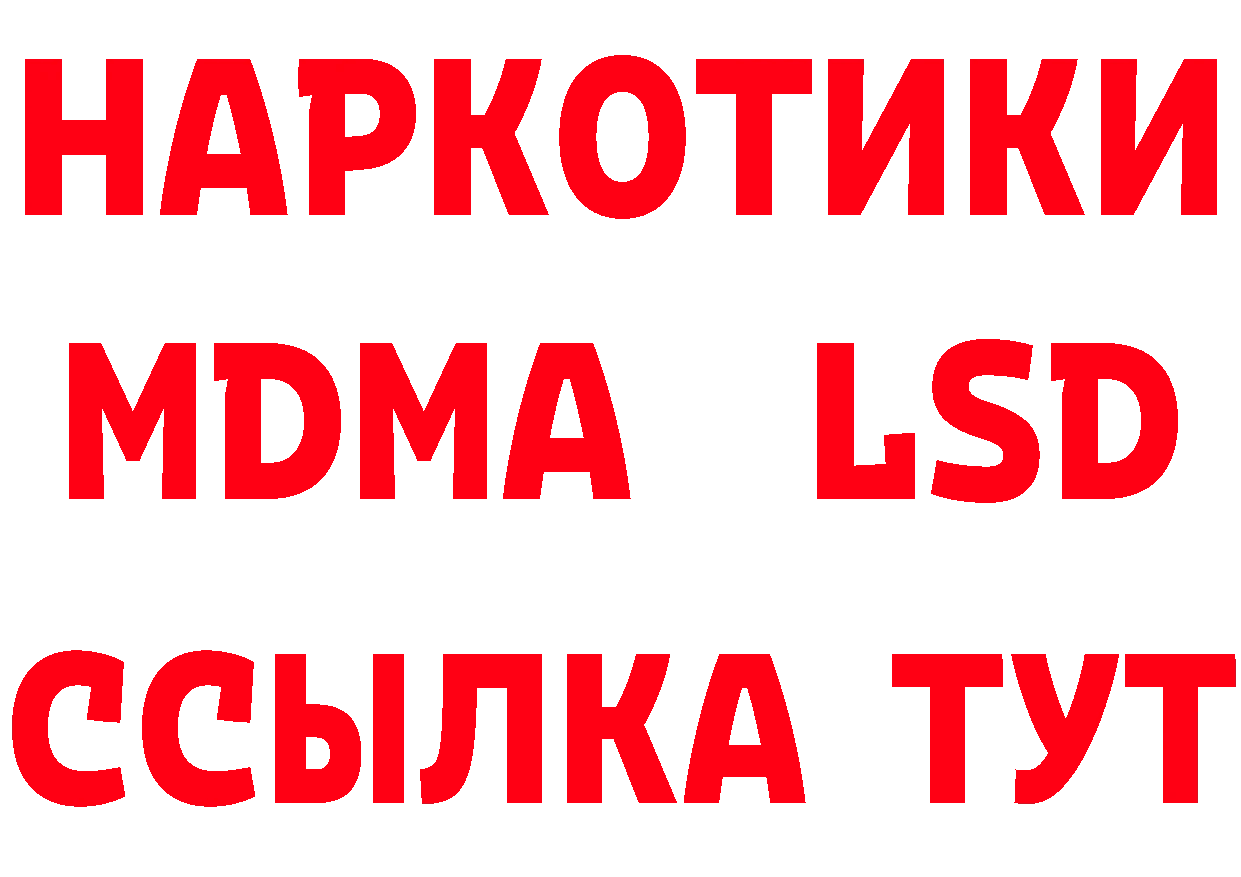 НАРКОТИКИ
MDMA LSD
ССЫЛКА ТУТ